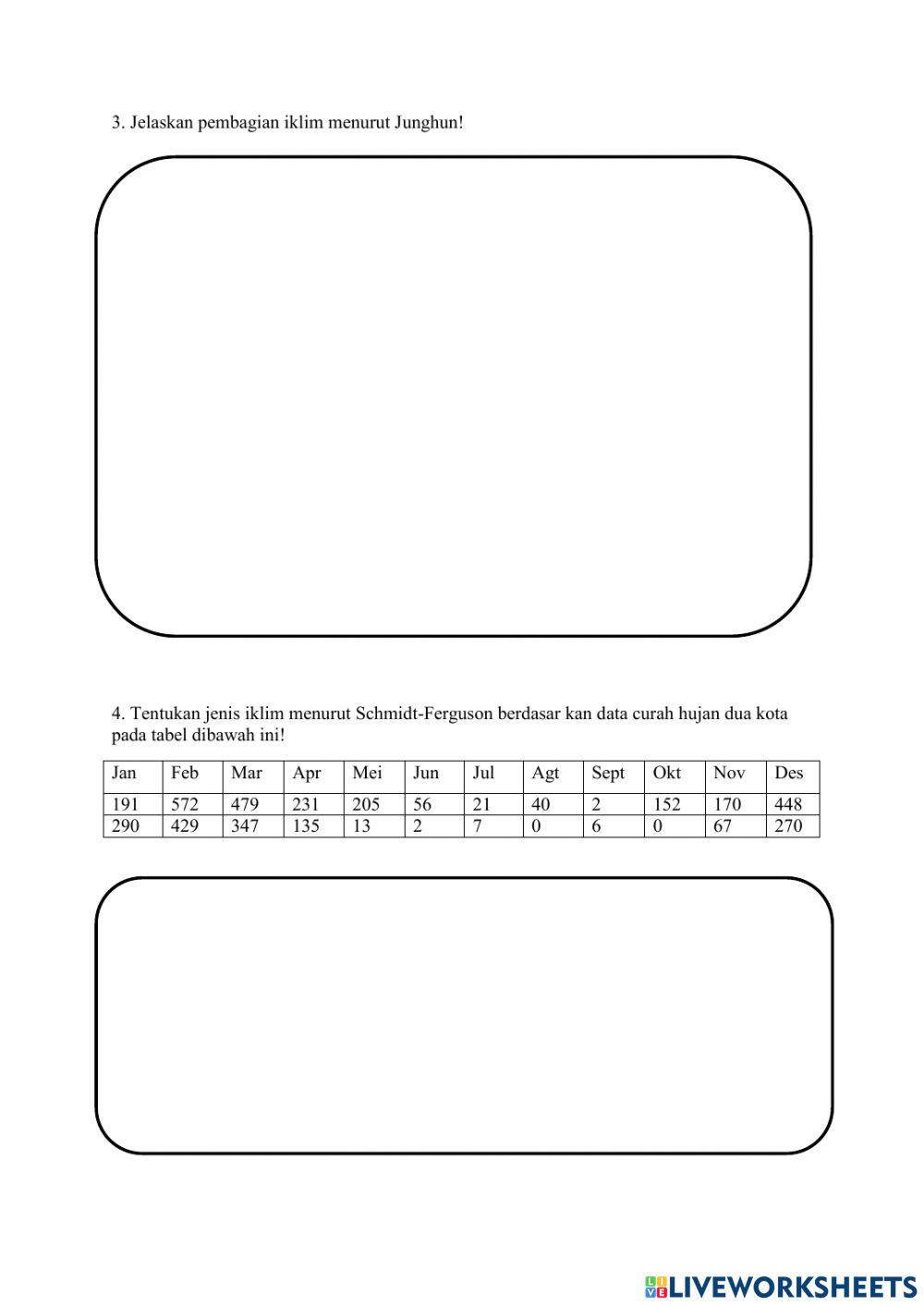 3. Jelaskan pembagian iklim menurut Junghun!

4. Tentukan jenis iklim menurut Schmidt-Ferguson berdasar kan data curah hujan dua kota pada tabel dibawah ini!

| Jan | Feb | Mar | Apr | Mei | Jun | Jul | Agt | Sept | Okt | Nov | Des |
|---|---|---|---|---|---|---|---|---|---|---|---|
| 191 | 572 | 479 | 231 | 205 | 56 | 21 | 40 | 2 | 152 | 170 | 448 |
| 290 | 429 | 347 | 135 | 13 | 2 | 7 | 0 | 6 | 0 | 67 | 270 |

LIVEWORKSHEETS